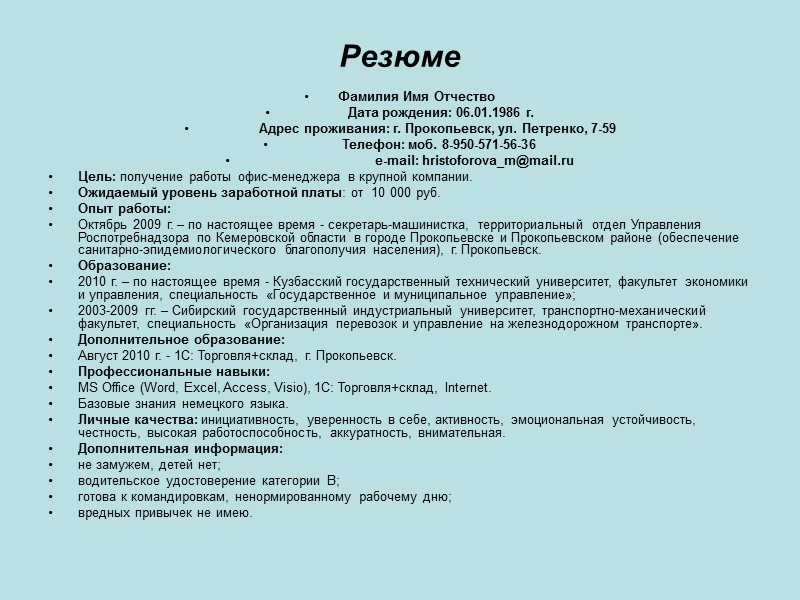 Резюме

• Фамилия Имя Отчество
• Дата рождения: 06.01.1986 г.
• Адрес проживания: г. Прокопьевск, ул. Петренко, 7-59
• Телефон: моб. 8-950-571-56-36
• e-mail: hristoforova_m@mail.ru

• Цель: получение работы офис-менеджера в крупной компании.
• Ожидаемый уровень заработной платы: от 10 000 руб.
• Опыт работы:
• Октябрь 2009 г. – по настоящее время - секретарь-машинистка, территориальный отдел Управления Роспотребнадзора по Кемеровской области в городе Прокопьевске и Прокопьевском районе (обеспечение санитарно-эпидемиологического благополучия населения), г. Прокопьевск.
• Образование:
• 2010 г. – по настоящее время - Кузбасский государственный технический университет, факультет экономики и управления, специальность «Государственное и муниципальное управление»;
• 2003-2009 гг. – Сибирский государственный индустриальный университет, транспортно-механический факультет, специальность «Организация перевозок и управление на железнодорожном транспорте».
• Дополнительное образование:
• Август 2010 г. - 1С: Торговля+склад, г. Прокопьевск.
• Профессиональные навыки:
• MS Office (Word, Excel, Access, Visio), 1С: Торговля+склад, Internet.
• Базовые знания немецкого языка.
• Личные качества: инициативность, уверенность в себе, активность, эмоциональная устойчивость, честность, высокая работоспособность, аккуратность, внимательная.
• Дополнительная информация:
• не замужем, детей нет;
• водительское удостоверение категории В;
• готова к командировкам, ненормированному рабочему дню;
• вредных привычек не имею.